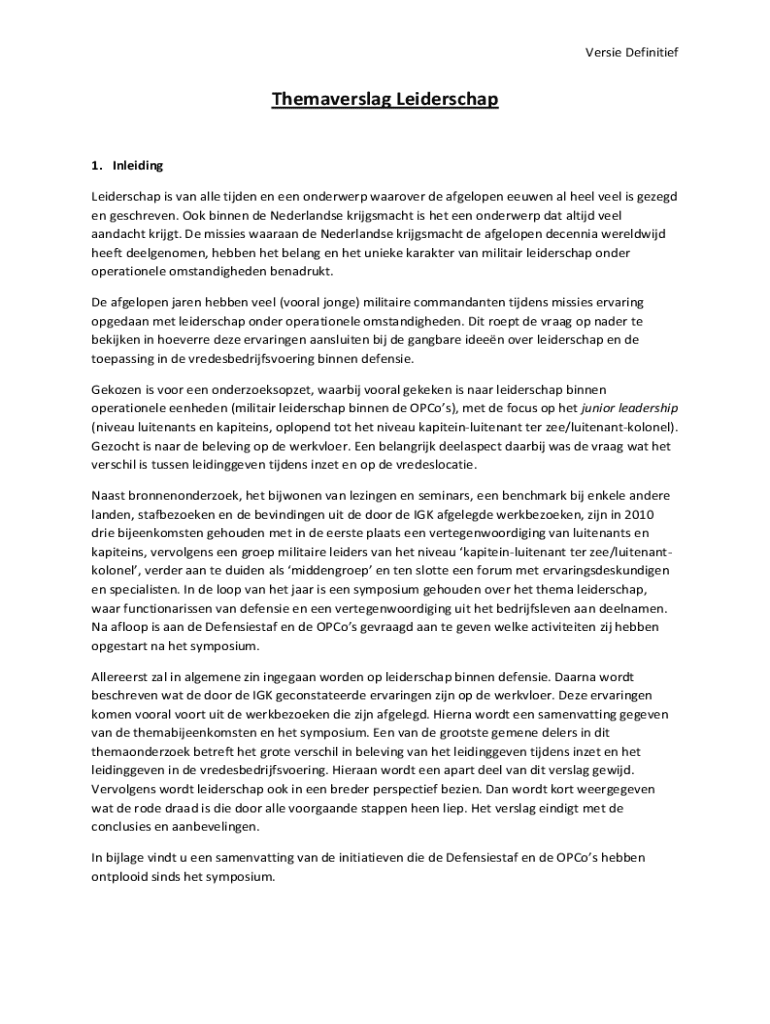 Versie Definitief

Themaverslag Leiderschap

1. Inleiding

Leiderschap is van alle tijden en een onderwerp waarover de afgelopen eeuwen al heel veel is gezegd en geschreven. Ook binnen de Nederlandse krijgsmacht is het een onderwerp dat altijd veel aandacht krijgt. De missies waaraan de Nederlandse krijgsmacht de afgelopen decennia wereldwijd heeft deelgenomen, hebben het belang en het unieke karakter van militair leiderschap onder operationele omstandigheden benadrukt.

De afgelopen jaren hebben veel (vooral jonge) militaire commandanten tijdens missies ervaring opgedaan met leiderschap onder operationele omstandigheden. Dit roept de vraag op nader te bekijken in hoeverre deze ervaringen aansluiten bij de gangbare ideeën over leiderschap en de toepassing in de vredesbedrijfsvoering binnen defensie.

Gekozen is voor een onderzoeksopzet, waarbij vooral gekeken is naar leiderschap binnen operationele eenheden (militair leiderschap binnen de OPCo's), met de focus op het junior leadership (niveau luitenants en kapiteins, oplopend tot het niveau kapitein-luitenant ter zee/luitenant-kolonel). Gezocht is naar de beleving op de werkvloer. Een belangrijk deelaspect daarbij was de vraag wat het verschil is tussen leidinggeven tijdens inzet en op de vredeslocatie.

Naast bronnenonderzoek, het bijwonen van lezingen en seminars, een benchmark bij enkele andere landen, stafbezoeken en de bevindingen uit de door de IGK afgelegde werkbezoeken, zijn in 2010 drie bijeenkomsten gehouden met in de eerste plaats een vertegenwoordiging van luitenants en kapiteins, vervolgens een groep militaire leiders van het niveau 'kapitein-luitenant ter zee/luitenant-kolonel', verder aan te duiden als 'middengroep' en ten slotte een forum met ervaringsdeskundigen en specialisten. In de loop van het jaar is een symposium gehouden over het thema leiderschap, waar functionarissen van defensie en een vertegenwoordiging uit het bedrijfsleven aan deelnamen. Na afloop is aan de Defensiestaf en de OPCo's gevraagd aan te geven welke activiteiten zij hebben opgestart na het symposium.

Allereerst zal in algemene zin ingegaan worden op leiderschap binnen defensie. Daarna wordt beschreven wat de door de IGK geconstateerde ervaringen zijn op de werkvloer. Deze ervaringen komen vooral voort uit de werkbezoeken die zijn afgelegd. Hierna wordt een samenvatting gegeven van de themabijeenkomsten en het symposium. Een van de grootste gemene delers in dit themaonderzoek betreft het grote verschil in beleving van het leidinggeven tijdens inzet en het leidinggeven in de vredesbedrijfsvoering. Hieraan wordt een apart deel van dit verslag gewijd. Vervolgens wordt leiderschap ook in een breder perspectief bezien. Dan wordt kort weergegeven wat de rode draad is die door alle voorgaande stappen heen liep. Het verslag eindigt met de conclusies en aanbevelingen.

In bijlage vindt u een samenvatting van de initiatieven die de Defensiestaf en de OPCo's hebben ontplooid sinds het symposium.